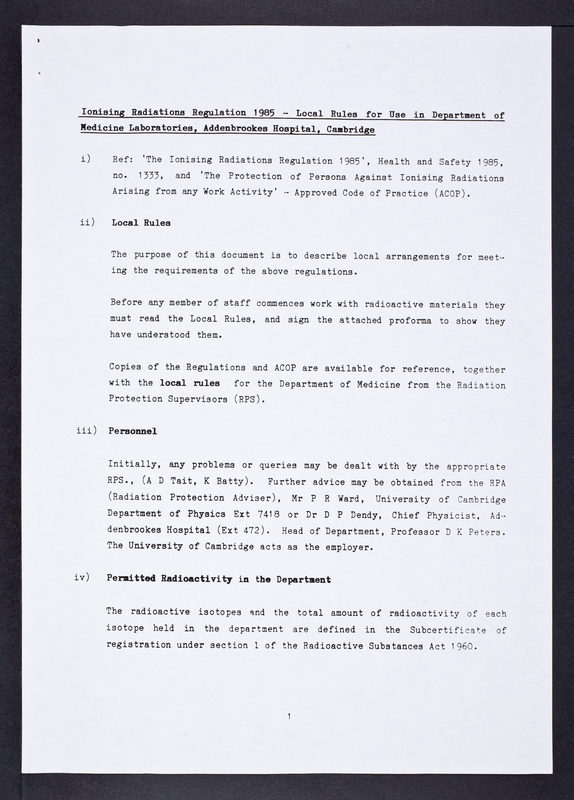 Ionising Radiations Regulation 1985 - Local Rules for Use in Department of Medicine Laboratories, Addenbrookes Hospital, Cambridge

i) Ref: 'The Ionising Radiations Regulation 1985', Health and Safety 1985, no. 1333, and 'The Protection of Persons Against Ionising Radiations Arising from any Work Activity' - Approved Code of Practice (ACOP).

ii) Local Rules

The purpose of this document is to describe local arrangements for meeting the requirements of the above regulations.

Before any member of staff commences work with radioactive materials they must read the Local Rules, and sign the attached proforma to show they have understood them.

Copies of the Regulations and ACOP are available for reference, together with the local rules for the Department of Medicine from the Radiation Protection Supervisors (RPS).

iii) Personnel

Initially, any problems or queries may be dealt with by the appropriate RPS., (A D Tait, K Batty). Further advice may be obtained from the RPA (Radiation Protection Adviser), Mr P R Ward, University of Cambridge Department of Physics Ext 7418 or Dr D P Dendy, Chief Physicist, Addenbrookes Hospital (Ext 472). Head of Department, Professor D K Peters. The University of Cambridge acts as the employer.

iv) Permitted Radioactivity in the Department

The radioactive isotopes and the total amount of radioactivity of each isotope held in the department are defined in the Subcertificate of registration under section 1 of the Radioactive Substances Act 1960.

1